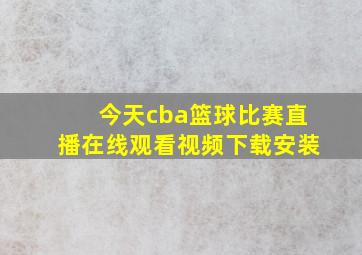 今天cba篮球比赛直播在线观看视频下载安装